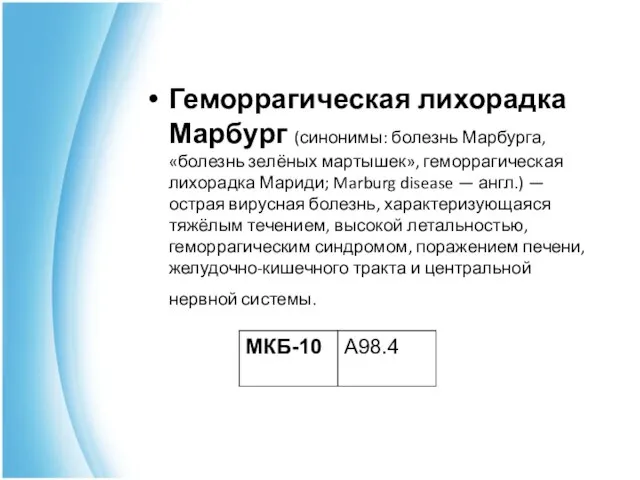 • Геморрагическая лихорадка Марбург (синонимы: болезнь Марбурга, «болезнь зелёных мартышек», геморрагическая лихорадка Мариди; Marburg disease — англ.) — острая вирусная болезнь, характеризующаяся тяжёлым течением, высокой летальностью, геморрагическим синдромом, поражением печени, желудочно-кишечного тракта и центральной нервной системы.

| МКБ-10 | A98.4 |
|---|---|